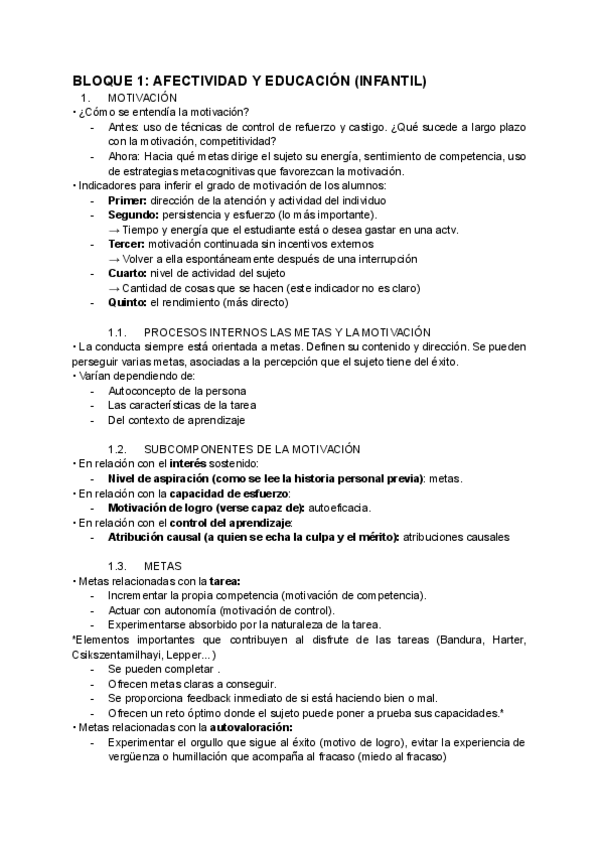 BLOQUE 1: AFECTIVIDAD Y EDUCACIÓN (INFANTIL)

1. MOTIVACIÓN

• ¿Cómo se entendía la motivación?
- Antes: uso de técnicas de control de refuerzo y castigo. ¿Qué sucede a largo plazo con la motivación, competitividad?
- Ahora: Hacia qué metas dirige el sujeto su energía, sentimiento de competencia, uso de estrategias metacognitivas que favorezcan la motivación.

• Indicadores para inferir el grado de motivación de los alumnos:
- Primer: dirección de la atención y actividad del individuo
- Segundo: persistencia y esfuerzo (lo más importante).
→ Tiempo y energía que el estudiante está o desea gastar en una actv.
- Tercer: motivación continuada sin incentivos externos
→ Volver a ella espontáneamente después de una interrupción
- Cuarto: nivel de actividad del sujeto
→ Cantidad de cosas que se hacen (este indicador no es claro)
- Quinto: el rendimiento (más directo)

1.1. PROCESOS INTERNOS LAS METAS Y LA MOTIVACIÓN

• La conducta siempre está orientada a metas. Definen su contenido y dirección. Se pueden perseguir varias metas, asociadas a la percepción que el sujeto tiene del éxito.

• Varían dependiendo de:
- Autoconcepto de la persona
- Las características de la tarea
- Del contexto de aprendizaje

1.2. SUBCOMPONENTES DE LA MOTIVACIÓN

• En relación con el interés sostenido:
- Nivel de aspiración (como se lee la historia personal previa): metas.
• En relación con la capacidad de esfuerzo:
- Motivación de logro (verse capaz de): autoeficacia.
• En relación con el control del aprendizaje:
- Atribución causal (a quien se echa la culpa y el mérito): atribuciones causales

1.3. METAS

• Metas relacionadas con la tarea:
- Incrementar la propia competencia (motivación de competencia).
- Actuar con autonomía (motivación de control).
- Experimentarse absorbido por la naturaleza de la tarea.

*Elementos importantes que contribuyen al disfrute de las tareas (Bandura, Harter, Csikszentamilhayi, Lepper...)
- Se pueden completar .
- Ofrecen metas claras a conseguir.
- Se proporciona feedback inmediato de si está haciendo bien o mal.
- Ofrecen un reto óptimo donde el sujeto puede poner a prueba sus capacidades.*

• Metas relacionadas con la autovaloración:
- Experimentar el orgullo que sigue al éxito (motivo de logro), evitar la experiencia de vergüenza o humillación que acompaña al fracaso (miedo al fracaso)